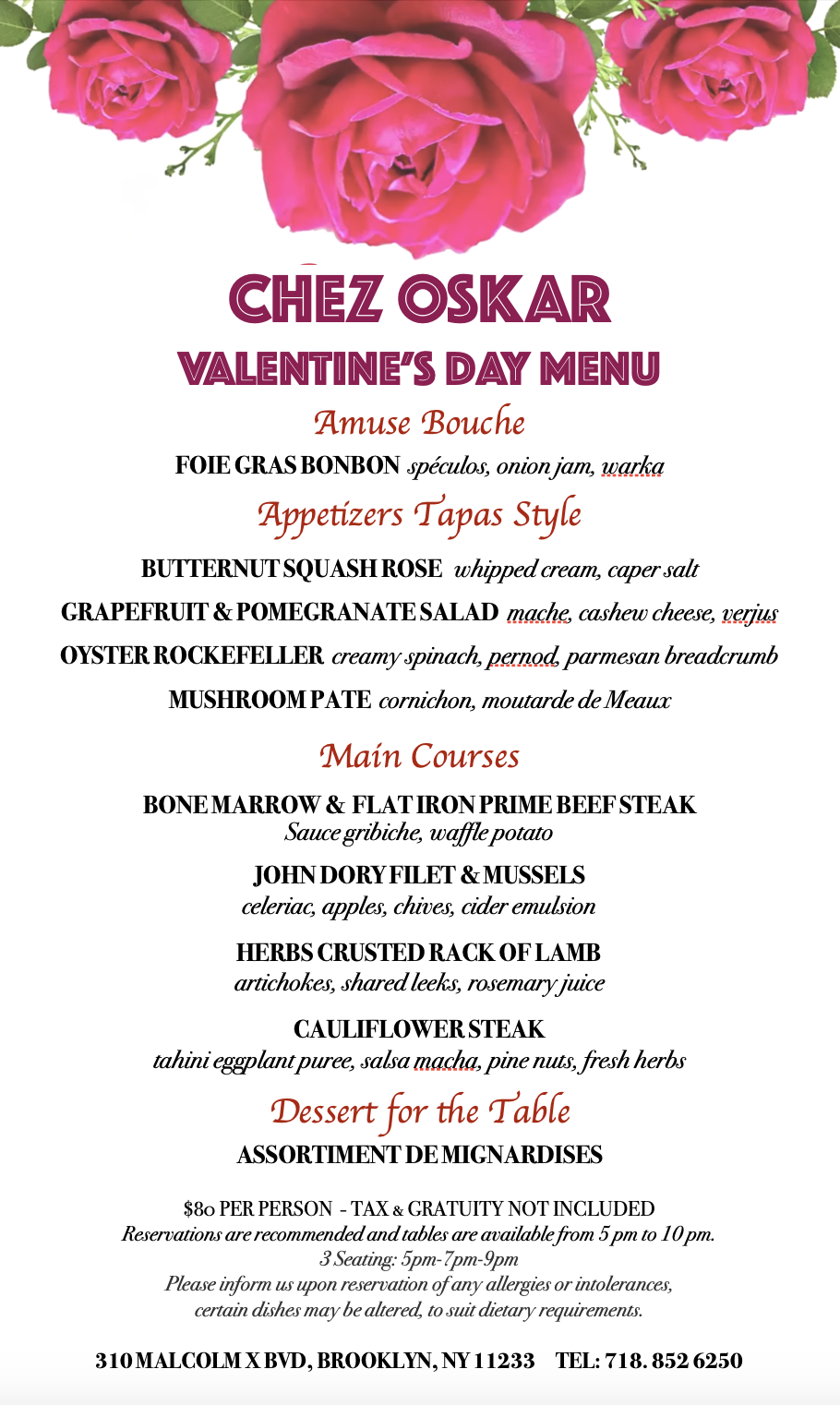 CHEZ OSKAR
VALENTINE'S DAY MENU

Amuse Bouche

FOIE GRAS BONBON spéculos, onion jam, warka

Appetizers Tapas Style

BUTTERNUT SQUASH ROSE whipped cream, caper salt

GRAPEFRUIT & POMEGRANATE SALAD mache, cashew cheese, verjus

OYSTER ROCKEFELLER creamy spinach, pernod, parmesan breadcrumb

MUSHROOM PATE cornichon, moutarde de Meaux

Main Courses

BONE MARROW & FLAT IRON PRIME BEEF STEAK
Sauce gribiche, waffle potato

JOHN DORY FILET & MUSSELS
celeriac, apples, chives, cider emulsion

HERBS CRUSTED RACK OF LAMB
artichokes, shared leeks, rosemary juice

CAULIFLOWER STEAK
tahini eggplant puree, salsa macha, pine nuts, fresh herbs

Dessert for the Table

ASSORTIMENT DE MIGNARDISES

$80 PER PERSON - TAX & GRATUITY NOT INCLUDED
Reservations are recommended and tables are available from 5 pm to 10 pm.
3 Seating: 5pm-7pm-9pm
Please inform us upon reservation of any allergies or intolerances, certain dishes may be altered, to suit dietary requirements.

310 MALCOLM X BVD, BROOKLYN, NY 11233 TEL: 718. 852 6250